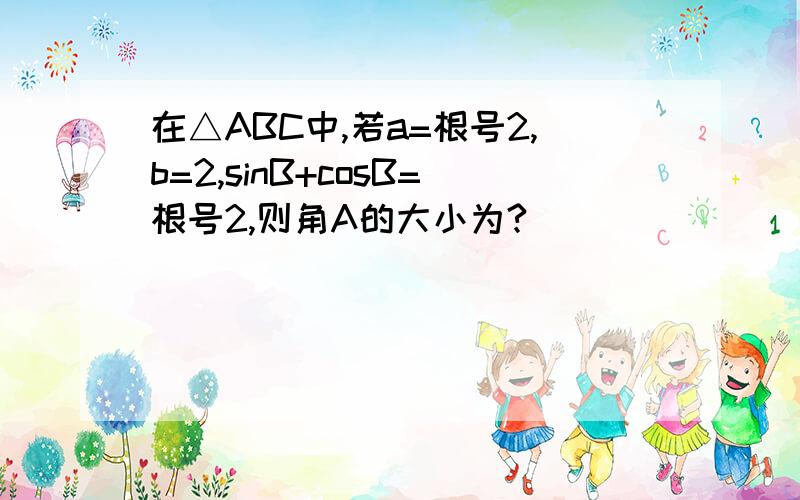 在△ABC中,若a=根号2,b=2,sinB+cosB=根号2,则角A的大小为?

1
2
?
B
+
C
1